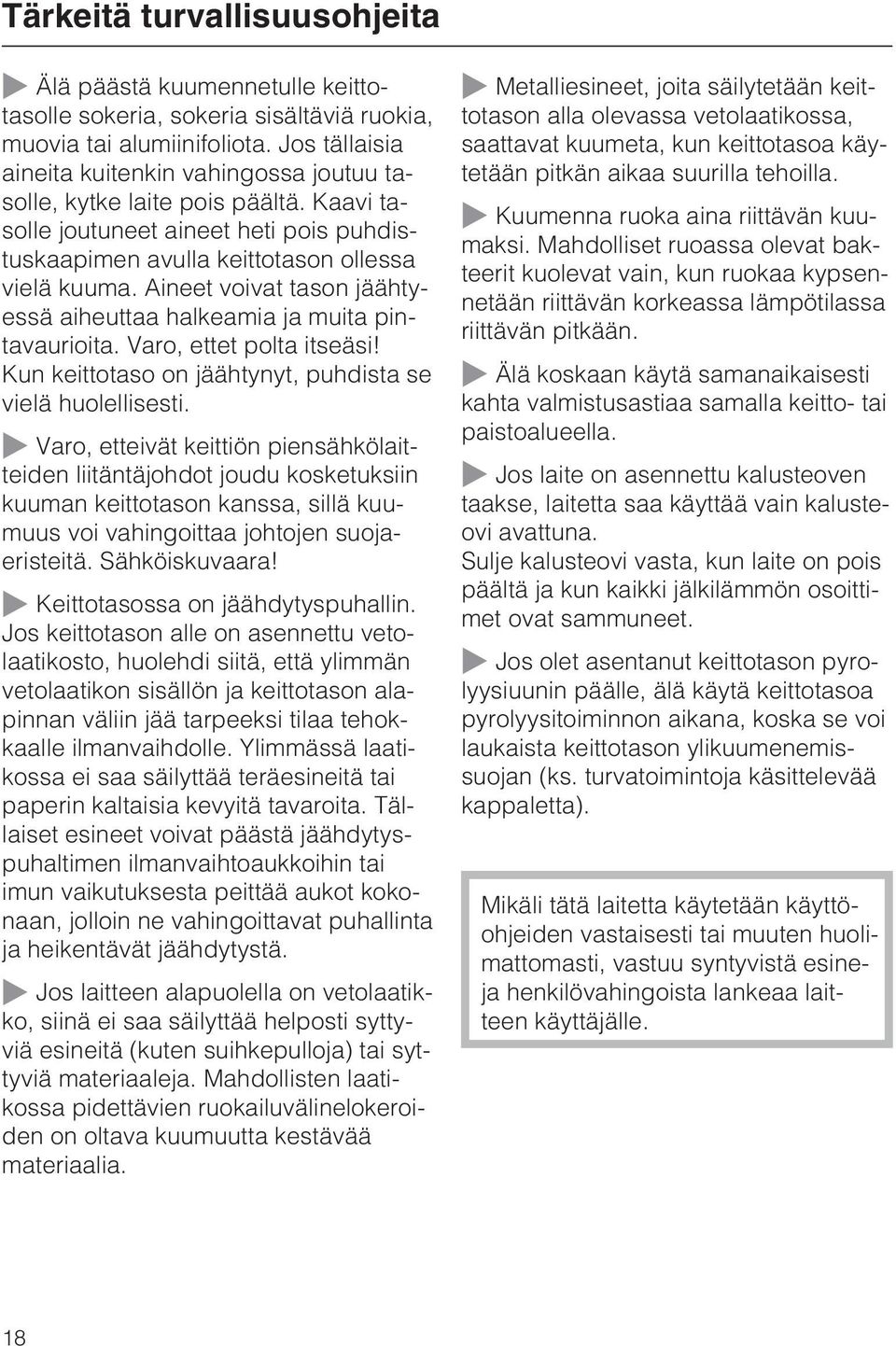 Tärkeitä turvallisuusohjeita

Älä päästä kuumennetulle keittotasolle sokeria, sokeria sisältäviä ruokia, muovia tai alumiinifoliota. Jos tällaisia aineita kuitenkin vahingossa joutuu tasolle, kytke laite pois päältä. Kaavi tasolle joutuneet aineet heti pois puhdistuskaapimen avulla keittotason ollessa vielä kuuma. Aineet voivat tason jäähtyessä aiheuttaa halkeamia ja muita pintavaurioita. Varo, ettet polta itseäsi! Kun keittotaso on jäähtynyt, puhdista se vielä huolellisesti.

Varo, etteivät keittiön piensähkölaitteiden liitäntäjohdot joudu kosketuksiin kuuman keittotason kanssa, sillä kuumuus voi vahingoittaa johtojen suojaeristeitä. Sähköiskuvaara!

Keittotasossa on jäähdytyspuhallin. Jos keittotason alle on asennettu vetolaatikosto, huolehdi siitä, että ylimmän vetolaatikon sisällön ja keittotason alapinnan väliin jää tarpeeksi tilaa tehokkaalle ilmanvaihdolle. Ylimmässä laatikossa ei saa säilyttää teräesineitä tai paperin kaltaisia kevyitä tavaroita. Tällaiset esineet voivat päästä jäähdytyspuhaltimen ilmanvaihtoaukkoihin tai imun vaikutuksesta peittää aukot kokonaan, jolloin ne vahingoittavat puhallinta ja heikentävät jäähdytystä.

Jos laitteen alapuolella on vetolaatikko, siinä ei saa säilyttää helposti syttyviä esineitä (kuten suihkepulloja) tai syttyviä materiaaleja. Mahdollisten laatikossa pidettävien ruokailuvälinelokeroiden on oltava kuumuutta kestävää materiaalia.

Metalliesineet, joita säilytetään keittotason alla olevassa vetolaatikossa, saattavat kuumeta, kun keittotasoa käytetään pitkän aikaa suurilla tehoilla.

Kuumenna ruoka aina riittävän kuumaksi. Mahdolliset ruoassa olevat bakteerit kuolevat vain, kun ruokaa kypsennetään riittävän korkeassa lämpötilassa riittävän pitkään.

Älä koskaan käytä samanaikaisesti kahta valmistusastiaa samalla keitto- tai paistoalueella.

Jos laite on asennettu kalusteoven taakse, laitetta saa käyttää vain kalusteovi avattuna.
Sulje kalusteovi vasta, kun laite on pois päältä ja kun kaikki jälkilämmön osoittimet ovat sammuneet.

Jos olet asentanut keittotason pyrolyysiuunin päälle, älä käytä keittotasoa pyrolyysitoiminnon aikana, koska se voi laukaista keittotason ylikuumenemissuojan (ks. turvatoimintoja käsittelevää kappaletta).

Mikäli tätä laitetta käytetään käyttöohjeiden vastaisesti tai muuten huolimattomasti, vastuu syntyvistä esine- ja henkilövahingoista lankeaa laitteen käyttäjälle.

18